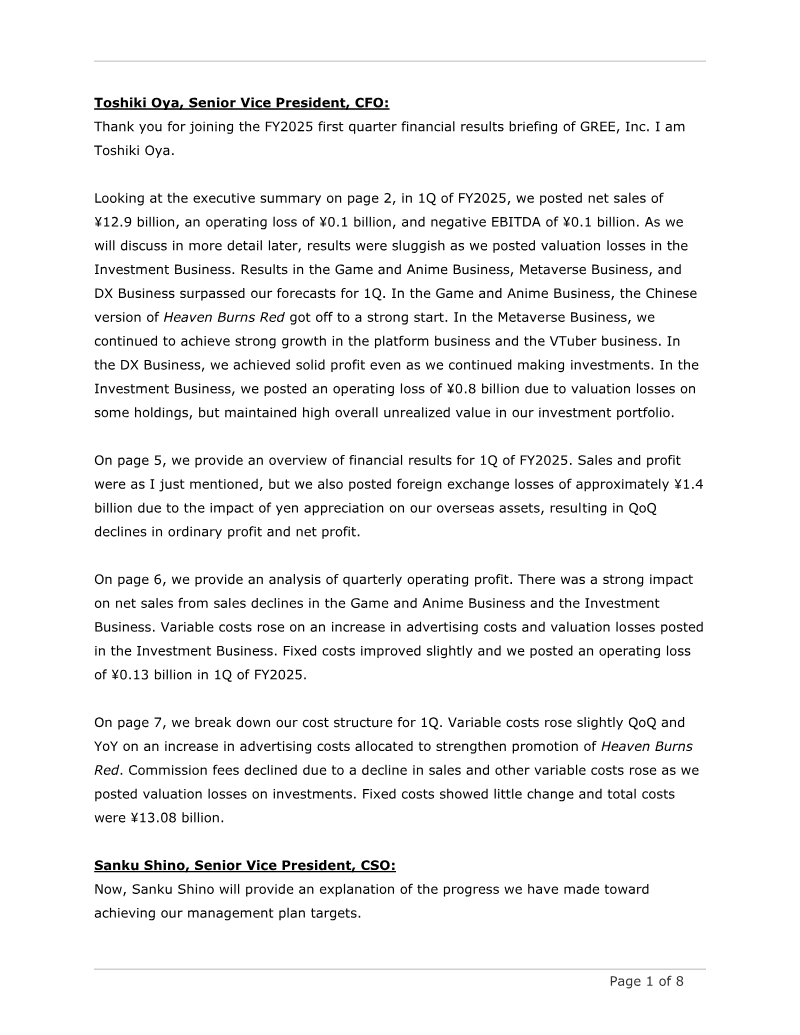 Toshiki Oya, Senior Vice President, CFO:
Thank you for joining the FY2025 first quarter financial results briefing of GREE, Inc. I am Toshiki Oya.

Looking at the executive summary on page 2, in 1Q of FY2025, we posted net sales of ¥12.9 billion, an operating loss of ¥0.1 billion, and negative EBITDA of ¥0.1 billion. As we will discuss in more detail later, results were sluggish as we posted valuation losses in the Investment Business. Results in the Game and Anime Business, Metaverse Business, and DX Business surpassed our forecasts for 1Q. In the Game and Anime Business, the Chinese version of Heaven Burns Red got off to a strong start. In the Metaverse Business, we continued to achieve strong growth in the platform business and the VTuber business. In the DX Business, we achieved solid profit even as we continued making investments. In the Investment Business, we posted an operating loss of ¥0.8 billion due to valuation losses on some holdings, but maintained high overall unrealized value in our investment portfolio.

On page 5, we provide an overview of financial results for 1Q of FY2025. Sales and profit were as I just mentioned, but we also posted foreign exchange losses of approximately ¥1.4 billion due to the impact of yen appreciation on our overseas assets, resulting in QoQ declines in ordinary profit and net profit.

On page 6, we provide an analysis of quarterly operating profit. There was a strong impact on net sales from sales declines in the Game and Anime Business and the Investment Business. Variable costs rose on an increase in advertising costs and valuation losses posted in the Investment Business. Fixed costs improved slightly and we posted an operating loss of ¥0.13 billion in 1Q of FY2025.

On page 7, we break down our cost structure for 1Q. Variable costs rose slightly QoQ and YoY on an increase in advertising costs allocated to strengthen promotion of Heaven Burns Red. Commission fees declined due to a decline in sales and other variable costs rose as we posted valuation losses on investments. Fixed costs showed little change and total costs were ¥13.08 billion.

Sanku Shino, Senior Vice President, CSO:
Now, Sanku Shino will provide an explanation of the progress we have made toward achieving our management plan targets.

Page 1 of 8